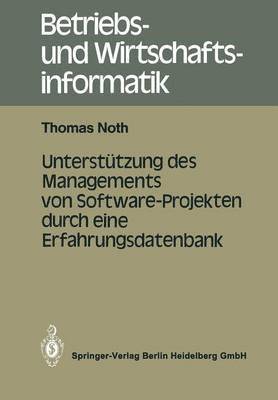 Betriebs- und Wirtschaftsinformatik

Thomas Noth

Unterstützung des Managements von Software-Projekten durch eine Erfahrungsdatenbank

Springer-Verlag Berlin Heidelberg GmbH